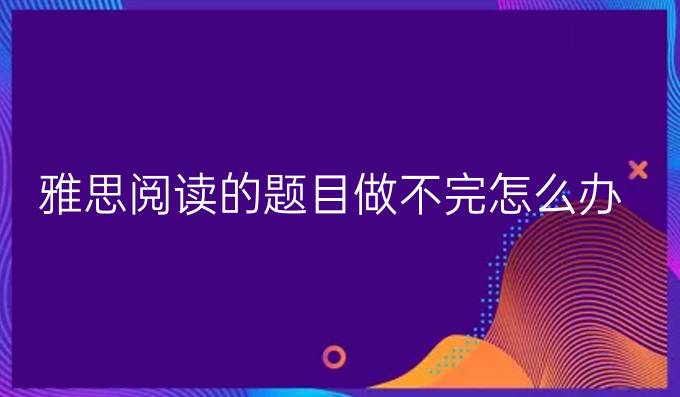 雅思阅读的题目做不完怎么办